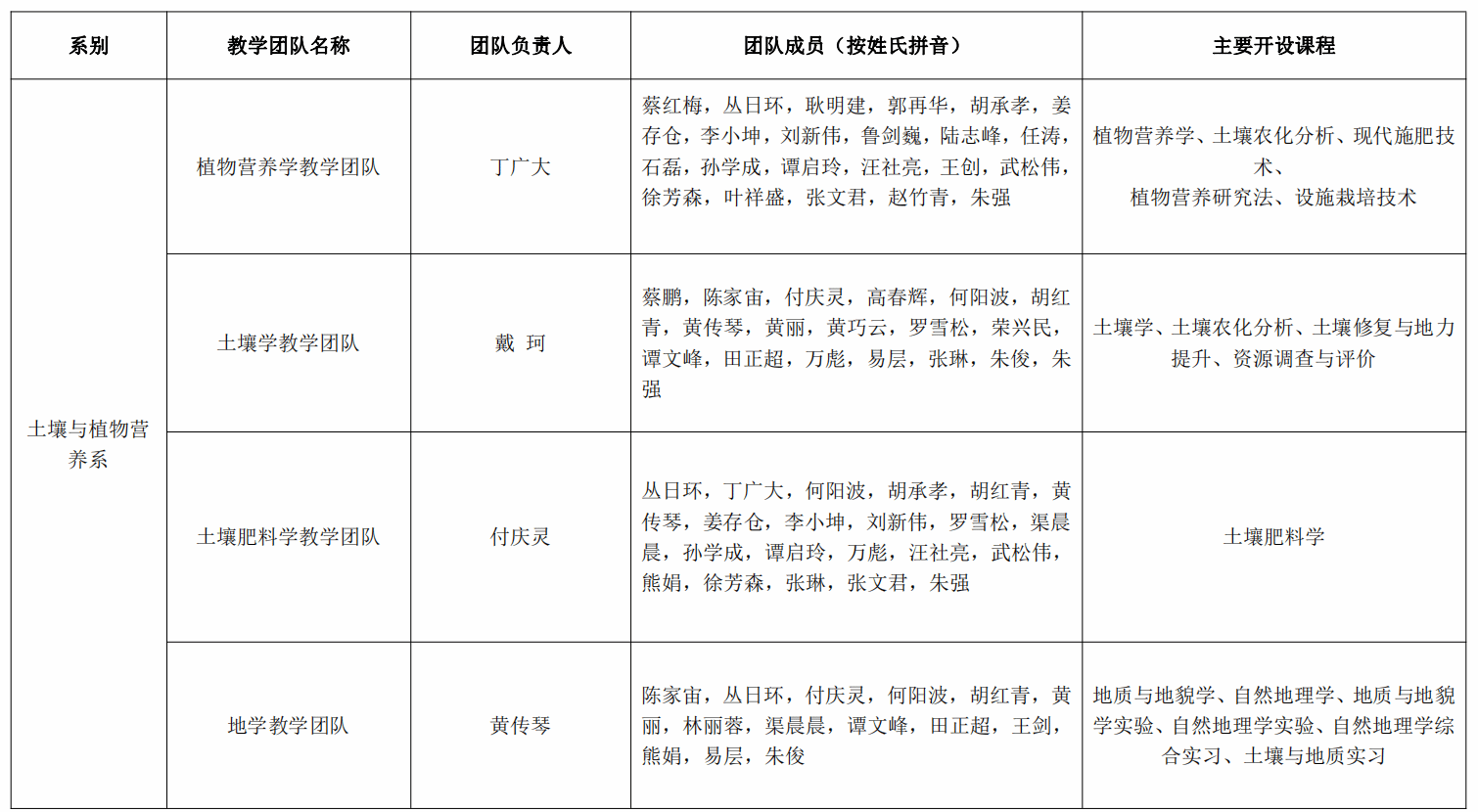 | 系别 | 教学团队名称 | 团队负责人 | 团队成员（按姓氏拼音） | 主要开设课程 |
|---|---|---|---|---|
| 土壤与植物营养系 | 植物营养学教学团队 | 丁广大 | 蔡红梅，丛日环，耿明建，郭再华，胡承孝，姜存仓，李小坤，刘新伟，鲁剑巍，陆志峰，任涛，石磊，孙学成，谭启玲，汪社亮，王创，武松伟，徐芳森，叶祥盛，张文君，赵竹青，朱强 | 植物营养学、土壤农化分析、现代施肥技术、植物营养研究法、设施栽培技术 |
| | 土壤学教学团队 | 戴 珂 | 蔡鹏，陈家宙，付庆灵，高春辉，何阳波，胡红青，黄传琴，黄丽，黄巧云，罗雪松，荣兴民，谭文峰，田正超，万彪，易层，张琳，朱俊，朱强 | 土壤学、土壤农化分析、土壤修复与地力提升、资源调查与评价 |
| | 土壤肥料学教学团队 | 付庆灵 | 丛日环，丁广大，何阳波，胡承孝，胡红青，黄传琴，姜存仓，李小坤，刘新伟，罗雪松，渠晨晨，孙学成，谭启玲，万彪，汪社亮，武松伟，熊娟，徐芳森，张琳，张文君，朱强 | 土壤肥料学 |
| | 地学教学团队 | 黄传琴 | 陈家宙，丛日环，付庆灵，何阳波，胡红青，黄丽，林丽蓉，渠晨晨，谭文峰，田正超，王剑，熊娟，易层，朱俊 | 地质与地貌学、自然地理学、地质与地貌学实验、自然地理学实验、自然地理学综合实习、土壤与地质实习 |